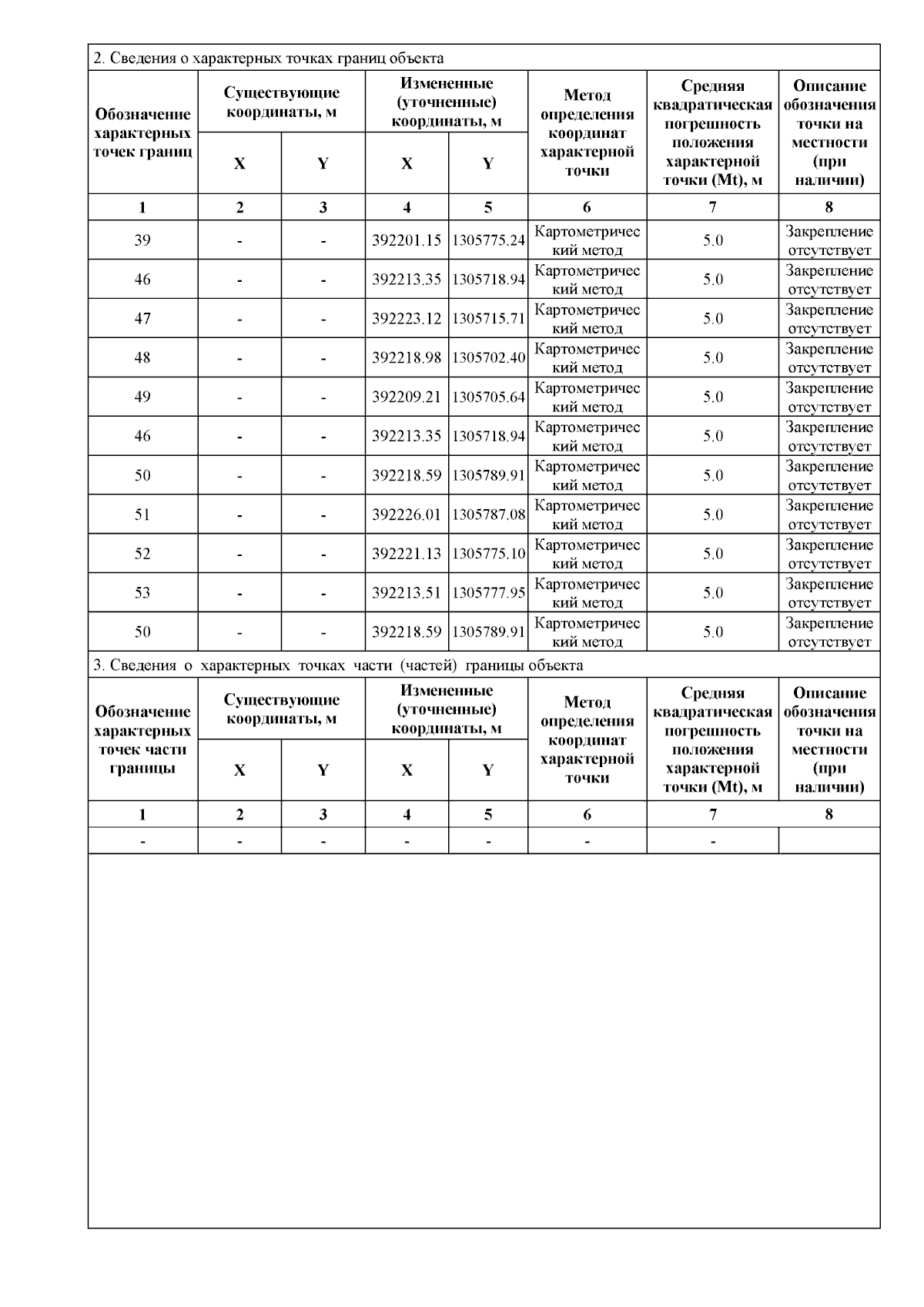 2. Сведения о характерных точках границ объекта

| Обозначение характерных точек границ | Существующие координаты, м X | Существующие координаты, м Y | Измененные (уточненные) координаты, м X | Измененные (уточненные) координаты, м Y | Метод определения координат характерной точки | Средняя квадратическая погрешность положения характерной точки (Mt), м | Описание обозначения точки на местности (при наличии) |
|---|---|---|---|---|---|---|---|
| 1 | 2 | 3 | 4 | 5 | 6 | 7 | 8 |
| 39 | - | - | 392201.15 | 1305775.24 | Картометрический метод | 5.0 | Закрепление отсутствует |
| 46 | - | - | 392213.35 | 1305718.94 | Картометрический метод | 5.0 | Закрепление отсутствует |
| 47 | - | - | 392223.12 | 1305715.71 | Картометрический метод | 5.0 | Закрепление отсутствует |
| 48 | - | - | 392218.98 | 1305702.40 | Картометрический метод | 5.0 | Закрепление отсутствует |
| 49 | - | - | 392209.21 | 1305705.64 | Картометрический метод | 5.0 | Закрепление отсутствует |
| 46 | - | - | 392213.35 | 1305718.94 | Картометрический метод | 5.0 | Закрепление отсутствует |
| 50 | - | - | 392218.59 | 1305789.91 | Картометрический метод | 5.0 | Закрепление отсутствует |
| 51 | - | - | 392226.01 | 1305787.08 | Картометрический метод | 5.0 | Закрепление отсутствует |
| 52 | - | - | 392221.13 | 1305775.10 | Картометрический метод | 5.0 | Закрепление отсутствует |
| 53 | - | - | 392213.51 | 1305777.95 | Картометрический метод | 5.0 | Закрепление отсутствует |
| 50 | - | - | 392218.59 | 1305789.91 | Картометрический метод | 5.0 | Закрепление отсутствует |

3. Сведения о характерных точках части (частей) границы объекта

| Обозначение характерных точек части границы | Существующие координаты, м X | Существующие координаты, м Y | Измененные (уточненные) координаты, м X | Измененные (уточненные) координаты, м Y | Метод определения координат характерной точки | Средняя квадратическая погрешность положения характерной точки (Mt), м | Описание обозначения точки на местности (при наличии) |
|---|---|---|---|---|---|---|---|
| 1 | 2 | 3 | 4 | 5 | 6 | 7 | 8 |
| - | - | - | - | - | - | - | |